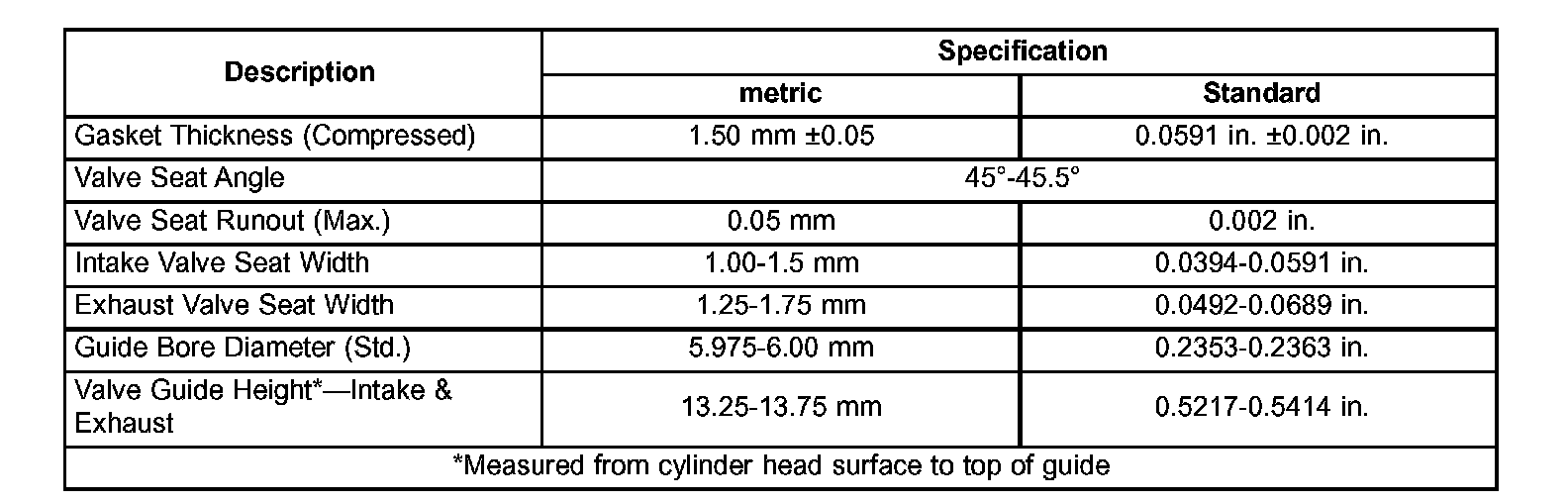 | Description | Specification | |
|---|---|---|
| | metric | Standard |
| Gasket Thickness (Compressed) | 1.50 mm ±0.05 | 0.0591 in. ±0.002 in. |
| Valve Seat Angle | 45°-45.5° | |
| Valve Seat Runout (Max.) | 0.05 mm | 0.002 in. |
| Intake Valve Seat Width | 1.00-1.5 mm | 0.0394-0.0591 in. |
| Exhaust Valve Seat Width | 1.25-1.75 mm | 0.0492-0.0689 in. |
| Guide Bore Diameter (Std.) | 5.975-6.00 mm | 0.2353-0.2363 in. |
| Valve Guide Height*—Intake & Exhaust | 13.25-13.75 mm | 0.5217-0.5414 in. |
| *Measured from cylinder head surface to top of guide | | |